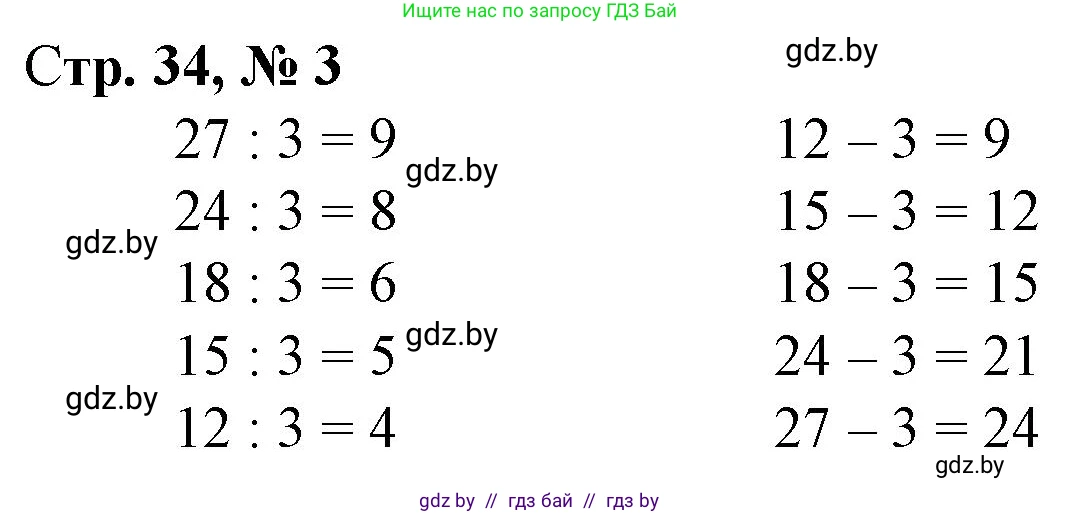 Ищите нас по запросу ГДЗ Бай

Стр. 34, № 3

$27 : 3 = 9$
$24 : 3 = 8$
$18 : 3 = 6$
$15 : 3 = 5$
$12 : 3 = 4$

$12 - 3 = 9$
$15 - 3 = 12$
$18 - 3 = 15$
$24 - 3 = 21$
$27 - 3 = 24$

gdz.by // гдз бай // гдз by

gdz.by